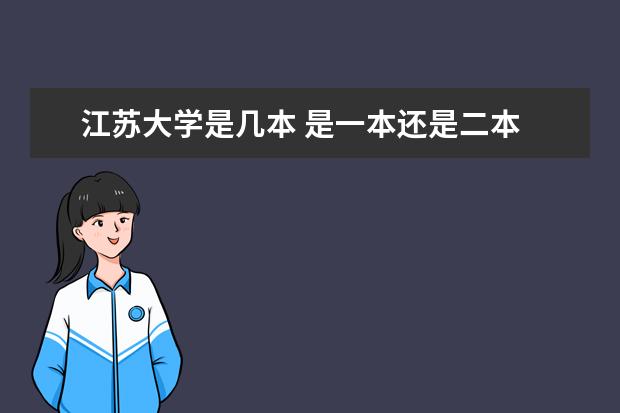 江苏大学是几本 是一本还是二本